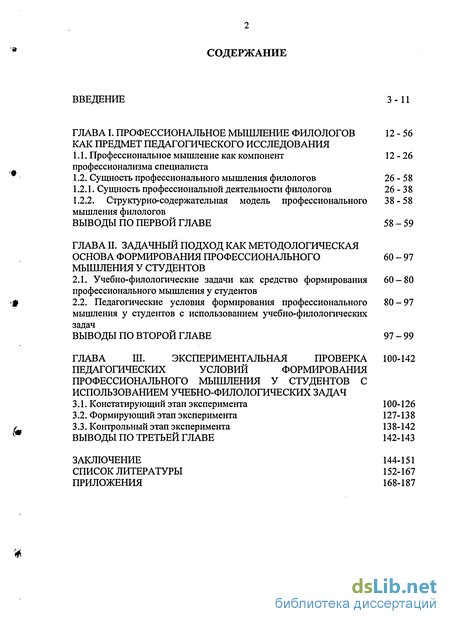 2

СОДЕРЖАНИЕ

| | |
|---|---|
| ВВЕДЕНИЕ | 3 - 11 |
| ГЛАВА I. ПРОФЕССИОНАЛЬНОЕ МЫШЛЕНИЕ ФИЛОЛОГОВ КАК ПРЕДМЕТ ПЕДАГОГИЧЕСКОГО ИССЛЕДОВАНИЯ | 12 - 56 |
| 1.1. Профессиональное мышление как компонент профессионализма специалиста | 12 - 26 |
| 1.2. Сущность профессионального мышления филологов | 26 - 58 |
| 1.2.1. Сущность профессиональной деятельности филологов | 26 - 38 |
| 1.2.2. Структурно-содержательная модель профессионального мышления филологов | 38 - 58 |
| ВЫВОДЫ ПО ПЕРВОЙ ГЛАВЕ | 58 – 59 |
| ГЛАВА II. ЗАДАЧНЫЙ ПОДХОД КАК МЕТОДОЛОГИЧЕСКАЯ ОСНОВА ФОРМИРОВАНИЯ ПРОФЕССИОНАЛЬНОГО МЫШЛЕНИЯ У СТУДЕНТОВ | 60 – 97 |
| 2.1. Учебно-филологические задачи как средство формирования профессионального мышления у студентов | 60 – 80 |
| 2.2. Педагогические условия формирования профессионального мышления у студентов с использованием учебно-филологических задач | 80 – 97 |
| ВЫВОДЫ ПО ВТОРОЙ ГЛАВЕ | 97 – 99 |
| ГЛАВА III. ЭКСПЕРИМЕНТАЛЬНАЯ ПРОВЕРКА ПЕДАГОГИЧЕСКИХ УСЛОВИЙ ФОРМИРОВАНИЯ ПРОФЕССИОНАЛЬНОГО МЫШЛЕНИЯ У СТУДЕНТОВ С ИСПОЛЬЗОВАНИЕМ УЧЕБНО-ФИЛОЛОГИЧЕСКИХ ЗАДАЧ | 100-142 |
| 3.1. Констатирующий этап эксперимента | 100-126 |
| 3.2. Формирующий этап эксперимента | 127-138 |
| 3.3. Контрольный этап эксперимента | 138-142 |
| ВЫВОДЫ ПО ТРЕТЬЕЙ ГЛАВЕ | 142-143 |
| ЗАКЛЮЧЕНИЕ | 144-151 |
| СПИСОК ЛИТЕРАТУРЫ | 152-167 |
| ПРИЛОЖЕНИЯ | 168-187 |

dsLib.net
библиотека диссертаций